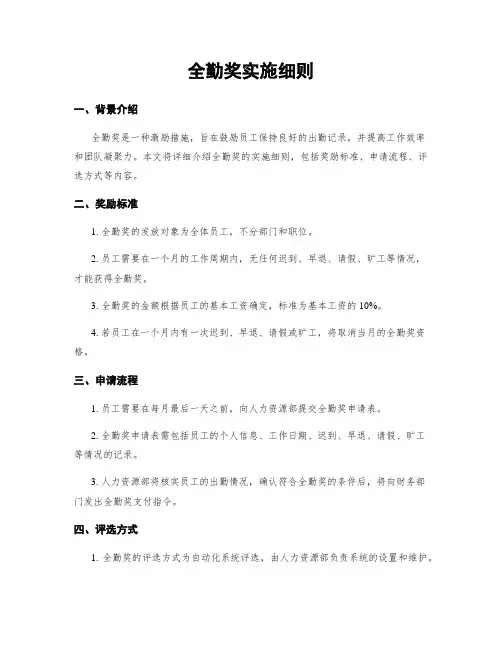 全勤奖实施细则

一、背景介绍

全勤奖是一种激励措施，旨在鼓励员工保持良好的出勤记录，并提高工作效率和团队凝聚力。本文将详细介绍全勤奖的实施细则，包括奖励标准、申请流程、评选方式等内容。

二、奖励标准

1. 全勤奖的发放对象为全体员工，不分部门和职位。

2. 员工需要在一个月的工作周期内，无任何迟到、早退、请假、旷工等情况，才能获得全勤奖。

3. 全勤奖的金额根据员工的基本工资确定，标准为基本工资的 10%。

4. 若员工在一个月内有一次迟到、早退、请假或旷工，将取消当月的全勤奖资格。

三、申请流程

1. 员工需要在每月最后一天之前，向人力资源部提交全勤奖申请表。

2. 全勤奖申请表需包括员工的个人信息、工作日期、迟到、早退、请假、旷工等情况的记录。

3. 人力资源部将核实员工的出勤情况，确认符合全勤奖的条件后，将向财务部门发出全勤奖支付指令。

四、评选方式

1. 全勤奖的评选方式为自动化系统评选，由人力资源部负责系统的设置和维护。